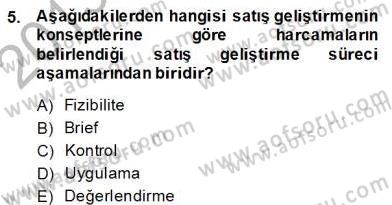 5. Aşağıdakilerden hangisi satış geliştirmenin konseptlerine göre harcamaların belirlendiği satış geliştirme süreci aşamalarından biridir?

A) Fizibilite
B) Brief
C) Kontrol
D) Uygulama
E) Değerlendirme

www.aofsoru.com